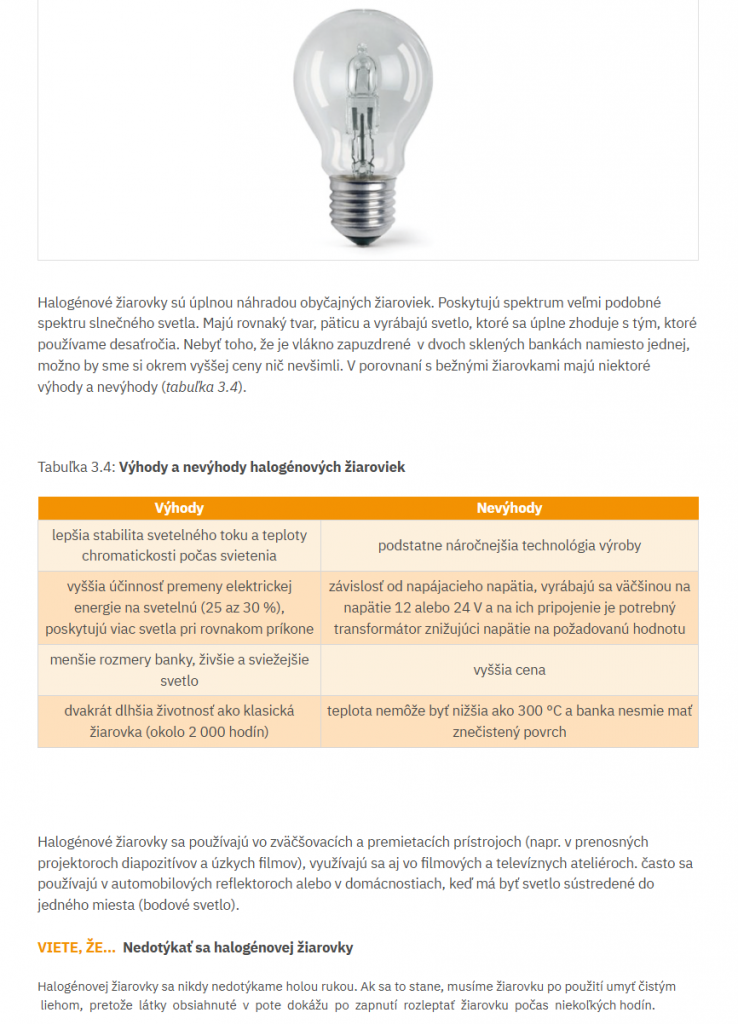 Halogénové žiarovky sú úplnou náhradou obyčajných žiaroviek. Poskytujú spektrum veľmi podobné spektru slnečného svetla. Majú rovnaký tvar, päticu a vyrábajú svetlo, ktoré sa úplne zhoduje s tým, ktoré používame desaťročia. Nebyť toho, že je vlákno zapuzdrené v dvoch sklených bankách namiesto jednej, možno by sme si okrem vyššej ceny nič nevšimli. V porovnaní s bežnými žiarovkami majú niektoré výhody a nevýhody (tabuľka 3.4).

Tabuľka 3.4: Výhody a nevýhody halogénových žiaroviek

| Výhody | Nevýhody |
|---|---|
| lepšia stabilita svetelného toku a teploty chromatickosti počas svietenia | podstatne náročnejšia technológia výroby |
| vyššia účinnosť premeny elektrickej energie na svetelnú (25 az 30 %), poskytujú viac svetla pri rovnakom príkone | závislosť od napájacieho napätia, vyrábajú sa väčšinou na napätie 12 alebo 24 V a na ich pripojenie je potrebný transformátor znižujúci napätie na požadovanú hodnotu |
| menšie rozmery banky, živšie a sviežejšie svetlo | vyššia cena |
| dvakrát dlhšia životnosť ako klasická žiarovka (okolo 2 000 hodín) | teplota nemôže byť nižšia ako 300 °C a banka nesmie mať znečistený povrch |

Halogénové žiarovky sa používajú vo zväčšovacích a premietacích prístrojoch (napr. v prenosných projektoroch diapozitívov a úzkych filmov), využívajú sa aj vo filmových a televíznych ateliéroch. často sa používajú v automobilových reflektoroch alebo v domácnostiach, keď má byť svetlo sústredené do jedného miesta (bodové svetlo).

VIETE, ŽE... Nedotýkať sa halogénovej žiarovky

Halogénovej žiarovky sa nikdy nedotýkame holou rukou. Ak sa to stane, musíme žiarovku po použití umyť čistým liehom, pretože látky obsiahnuté v pote dokážu po zapnutí rozleptať žiarovku počas niekoľkých hodín.